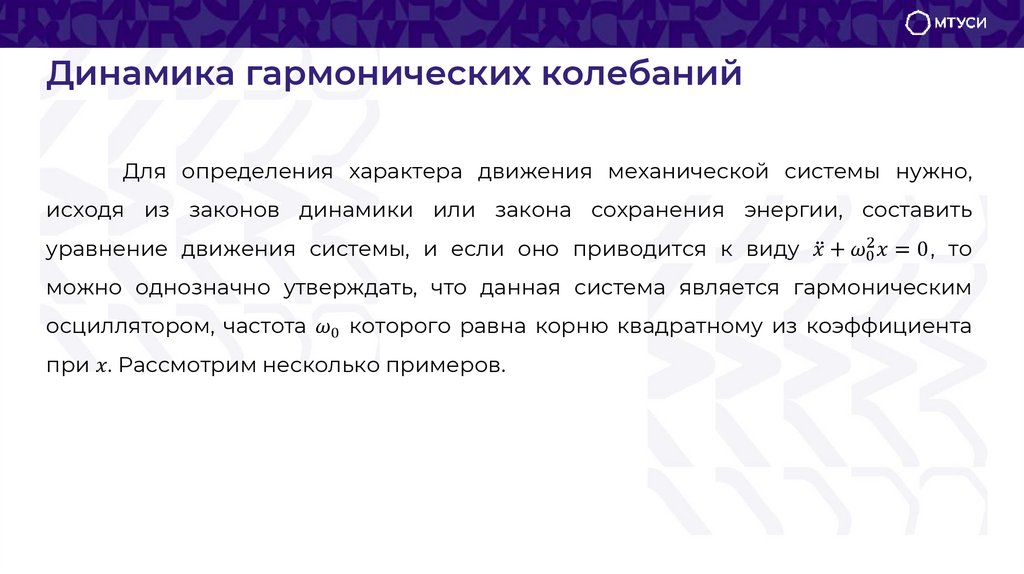 МТУСИ

Динамика гармонических колебаний

Для определения характера движения механической системы нужно, исходя из законов динамики или закона сохранения энергии, составить уравнение движения системы, и если оно приводится к виду $\ddot{x} + \omega_0^2 x = 0$, то можно однозначно утверждать, что данная система является гармоническим осциллятором, частота $\omega_0$ которого равна корню квадратному из коэффициента при $x$. Рассмотрим несколько примеров.